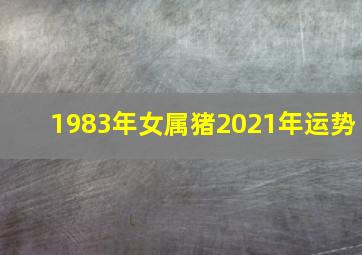 1983年女属猪2021年运势